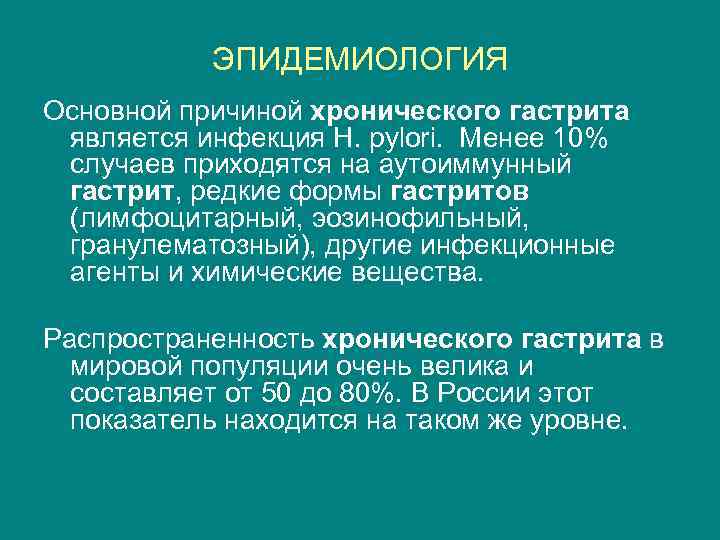 ЭПИДЕМИОЛОГИЯ

Основной причиной хронического гастрита является инфекция H. pylori. Менее 10% случаев приходятся на аутоиммунный гастрит, редкие формы гастритов (лимфоцитарный, эозинофильный, гранулематозный), другие инфекционные агенты и химические вещества.

Распространенность хронического гастрита в мировой популяции очень велика и составляет от 50 до 80%. В России этот показатель находится на таком же уровне.